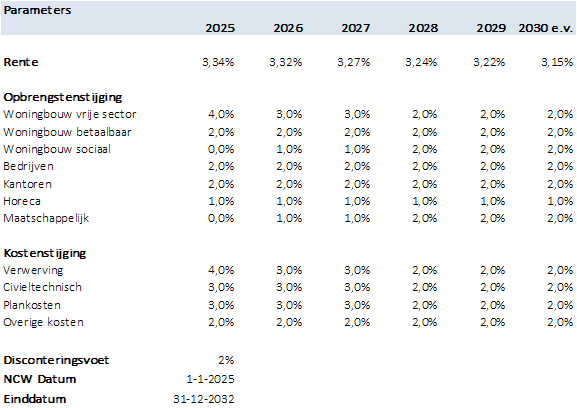 | Parameters | 2025 | 2026 | 2027 | 2028 | 2029 | 2030 e.v. |
|---|---|---|---|---|---|---|
| Rente | 3,34% | 3,32% | 3,27% | 3,24% | 3,22% | 3,15% |
| Opbrengstenstijging | | | | | | |
| Woningbouw vrije sector | 4,0% | 3,0% | 3,0% | 2,0% | 2,0% | 2,0% |
| Woningbouw betaalbaar | 2,0% | 2,0% | 2,0% | 2,0% | 2,0% | 2,0% |
| Woningbouw sociaal | 0,0% | 1,0% | 1,0% | 2,0% | 2,0% | 2,0% |
| Bedrijven | 2,0% | 2,0% | 2,0% | 2,0% | 2,0% | 2,0% |
| Kantoren | 2,0% | 2,0% | 2,0% | 2,0% | 2,0% | 2,0% |
| Horeca | 1,0% | 1,0% | 1,0% | 1,0% | 1,0% | 1,0% |
| Maatschappelijk | 0,0% | 1,0% | 1,0% | 2,0% | 2,0% | 2,0% |
| Kostenstijging | | | | | | |
| Verwerving | 4,0% | 3,0% | 3,0% | 2,0% | 2,0% | 2,0% |
| Civieltechnisch | 3,0% | 3,0% | 3,0% | 2,0% | 2,0% | 2,0% |
| Plankosten | 3,0% | 3,0% | 3,0% | 2,0% | 2,0% | 2,0% |
| Overige kosten | 2,0% | 2,0% | 2,0% | 2,0% | 2,0% | 2,0% |
| Disconteringsvoet | 2% | | | | | |
| NCW Datum | 1-1-2025 | | | | | |
| Einddatum | 31-12-2032 | | | | | |